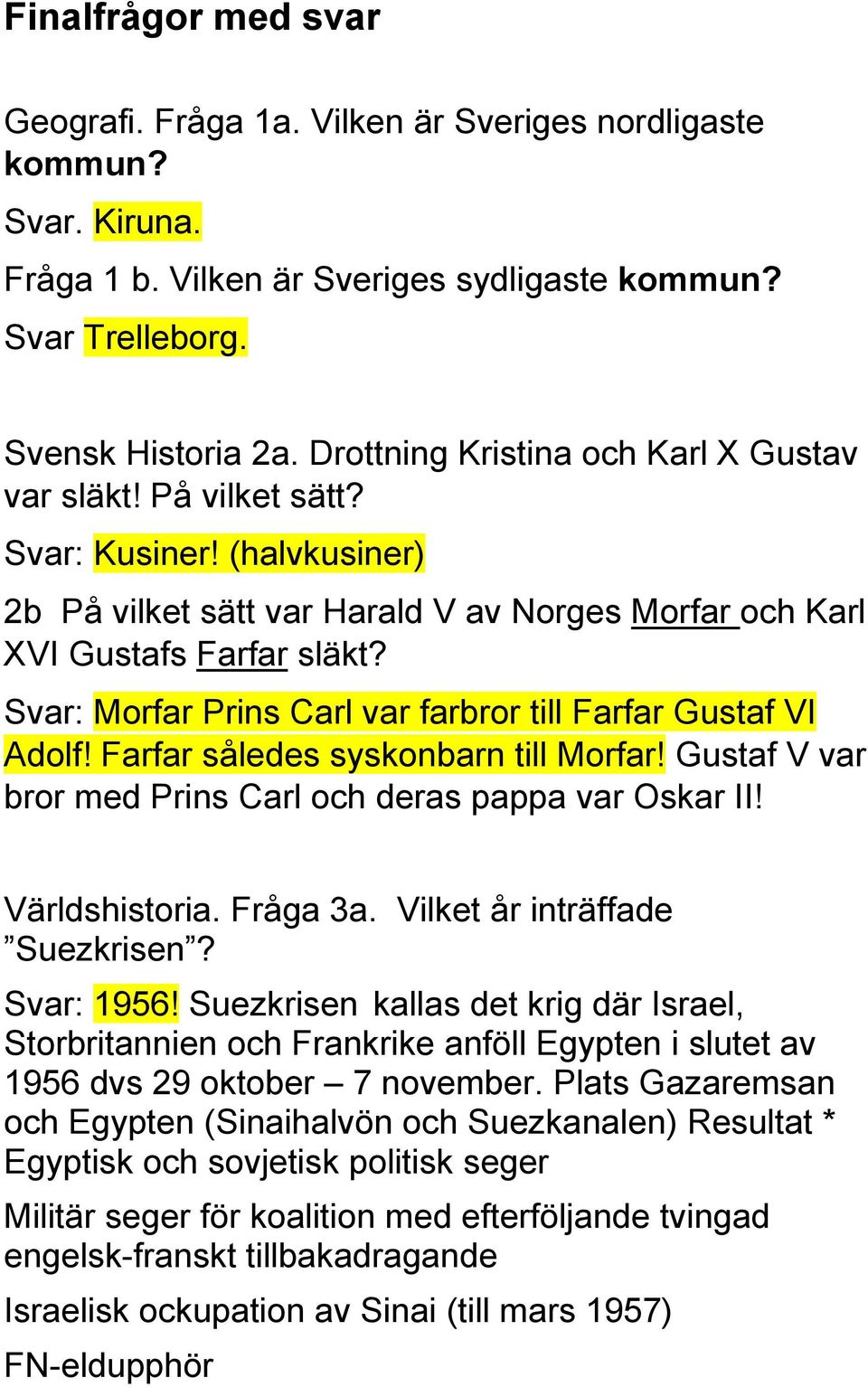 Finalfrågor med svar

Geografi. Fråga 1a. Vilken är Sveriges nordligaste kommun?

Svar. Kiruna.

Fråga 1 b. Vilken är Sveriges sydligaste kommun?

Svar Trelleborg.

Svensk Historia 2a. Drottning Kristina och Karl X Gustav var släkt! På vilket sätt?

Svar: Kusiner! (halvkusiner)

2b På vilket sätt var Harald V av Norges Morfar och Karl XVI Gustafs Farfar släkt?

Svar: Morfar Prins Carl var farbror till Farfar Gustaf VI Adolf! Farfar således syskonbarn till Morfar! Gustaf V var bror med Prins Carl och deras pappa var Oskar II!

Världshistoria. Fråga 3a. Vilket år inträffade ”Suezkrisen”?

Svar: 1956! Suezkrisen kallas det krig där Israel, Storbritannien och Frankrike anföll Egypten i slutet av 1956 dvs 29 oktober – 7 november. Plats Gazaremsan och Egypten (Sinaihalvön och Suezkanalen) Resultat * Egyptisk och sovjetisk politisk seger

Militär seger för koalition med efterföljande tvingad engelsk-franskt tillbakadragande

Israelisk ockupation av Sinai (till mars 1957)

FN-eldupphör